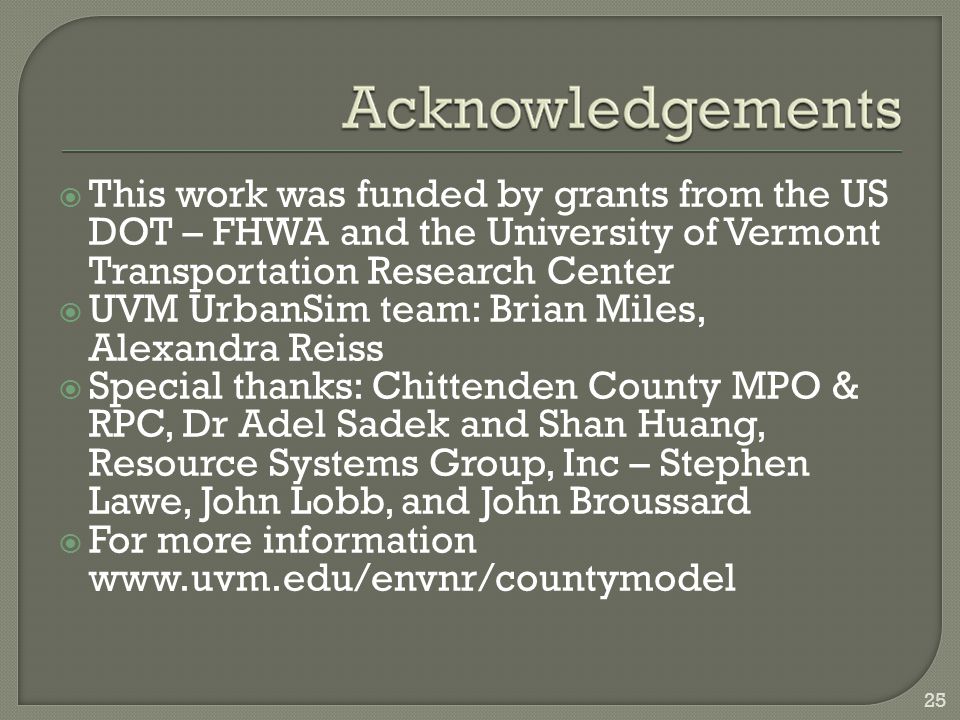 Acknowledgements

This work was funded by grants from the US DOT – FHWA and the University of Vermont Transportation Research Center

UVM UrbanSim team: Brian Miles, Alexandra Reiss

Special thanks: Chittenden County MPO & RPC, Dr Adel Sadek and Shan Huang, Resource Systems Group, Inc – Stephen Lawe, John Lobb, and John Broussard

For more information www.uvm.edu/envnr/countymodel

25